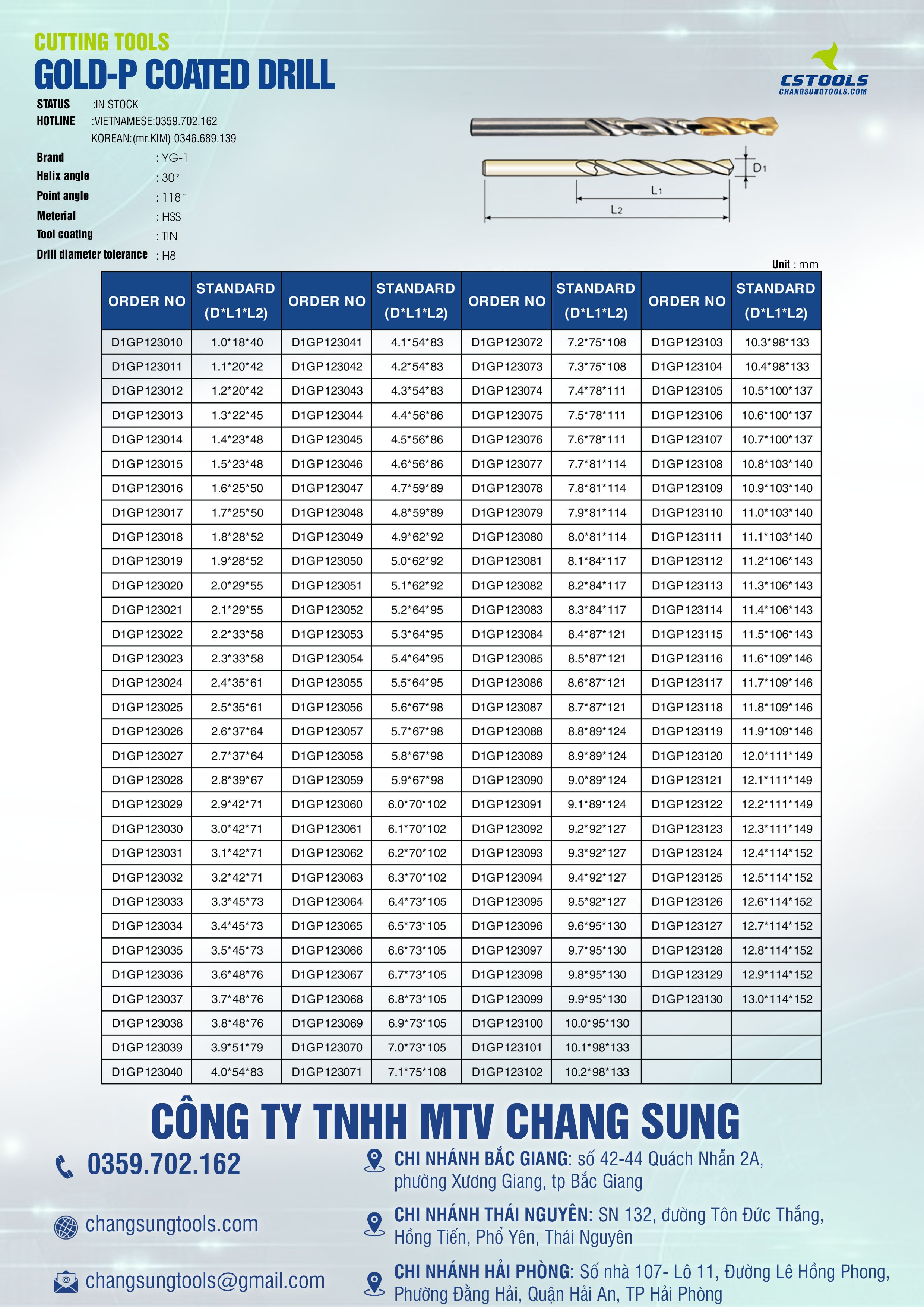 CUTTING TOOLS
GOLD-P COATED DRILL

CSTOOLS
CHANGSUNGTOOLS.COM

STATUS :IN STOCK
HOTLINE :VIETNAMESE:0359.702.162
KOREAN:(mr.KIM) 0346.689.139

Brand : YG-1
Helix angle : 30°
Point angle : 118°
Meterial : HSS
Tool coating : TIN
Drill diameter tolerance : H8

D1
L1
L2

Unit : mm

| ORDER NO | STANDARD (D*L1*L2) | ORDER NO | STANDARD (D*L1*L2) | ORDER NO | STANDARD (D*L1*L2) | ORDER NO | STANDARD (D*L1*L2) |
|---|---|---|---|---|---|---|---|
| D1GP123010 | 1.0*18*40 | D1GP123041 | 4.1*54*83 | D1GP123072 | 7.2*75*108 | D1GP123103 | 10.3*98*133 |
| D1GP123011 | 1.1*20*42 | D1GP123042 | 4.2*54*83 | D1GP123073 | 7.3*75*108 | D1GP123104 | 10.4*98*133 |
| D1GP123012 | 1.2*20*42 | D1GP123043 | 4.3*54*83 | D1GP123074 | 7.4*78*111 | D1GP123105 | 10.5*100*137 |
| D1GP123013 | 1.3*22*45 | D1GP123044 | 4.4*56*86 | D1GP123075 | 7.5*78*111 | D1GP123106 | 10.6*100*137 |
| D1GP123014 | 1.4*23*48 | D1GP123045 | 4.5*56*86 | D1GP123076 | 7.6*78*111 | D1GP123107 | 10.7*100*137 |
| D1GP123015 | 1.5*23*48 | D1GP123046 | 4.6*56*86 | D1GP123077 | 7.7*81*114 | D1GP123108 | 10.8*103*140 |
| D1GP123016 | 1.6*25*50 | D1GP123047 | 4.7*59*89 | D1GP123078 | 7.8*81*114 | D1GP123109 | 10.9*103*140 |
| D1GP123017 | 1.7*25*50 | D1GP123048 | 4.8*59*89 | D1GP123079 | 7.9*81*114 | D1GP123110 | 11.0*103*140 |
| D1GP123018 | 1.8*28*52 | D1GP123049 | 4.9*62*92 | D1GP123080 | 8.0*81*114 | D1GP123111 | 11.1*103*140 |
| D1GP123019 | 1.9*28*52 | D1GP123050 | 5.0*62*92 | D1GP123081 | 8.1*84*117 | D1GP123112 | 11.2*106*143 |
| D1GP123020 | 2.0*29*55 | D1GP123051 | 5.1*62*92 | D1GP123082 | 8.2*84*117 | D1GP123113 | 11.3*106*143 |
| D1GP123021 | 2.1*29*55 | D1GP123052 | 5.2*64*95 | D1GP123083 | 8.3*84*117 | D1GP123114 | 11.4*106*143 |
| D1GP123022 | 2.2*33*58 | D1GP123053 | 5.3*64*95 | D1GP123084 | 8.4*87*121 | D1GP123115 | 11.5*106*143 |
| D1GP123023 | 2.3*33*58 | D1GP123054 | 5.4*64*95 | D1GP123085 | 8.5*87*121 | D1GP123116 | 11.6*109*146 |
| D1GP123024 | 2.4*35*61 | D1GP123055 | 5.5*64*95 | D1GP123086 | 8.6*87*121 | D1GP123117 | 11.7*109*146 |
| D1GP123025 | 2.5*35*61 | D1GP123056 | 5.6*67*98 | D1GP123087 | 8.7*87*121 | D1GP123118 | 11.8*109*146 |
| D1GP123026 | 2.6*37*64 | D1GP123057 | 5.7*67*98 | D1GP123088 | 8.8*89*124 | D1GP123119 | 11.9*109*146 |
| D1GP123027 | 2.7*37*64 | D1GP123058 | 5.8*67*98 | D1GP123089 | 8.9*89*124 | D1GP123120 | 12.0*111*149 |
| D1GP123028 | 2.8*39*67 | D1GP123059 | 5.9*67*98 | D1GP123090 | 9.0*89*124 | D1GP123121 | 12.1*111*149 |
| D1GP123029 | 2.9*42*71 | D1GP123060 | 6.0*70*102 | D1GP123091 | 9.1*89*124 | D1GP123122 | 12.2*111*149 |
| D1GP123030 | 3.0*42*71 | D1GP123061 | 6.1*70*102 | D1GP123092 | 9.2*92*127 | D1GP123123 | 12.3*111*149 |
| D1GP123031 | 3.1*42*71 | D1GP123062 | 6.2*70*102 | D1GP123093 | 9.3*92*127 | D1GP123124 | 12.4*114*152 |
| D1GP123032 | 3.2*42*71 | D1GP123063 | 6.3*70*102 | D1GP123094 | 9.4*92*127 | D1GP123125 | 12.5*114*152 |
| D1GP123033 | 3.3*45*73 | D1GP123064 | 6.4*73*105 | D1GP123095 | 9.5*92*127 | D1GP123126 | 12.6*114*152 |
| D1GP123034 | 3.4*45*73 | D1GP123065 | 6.5*73*105 | D1GP123096 | 9.6*95*130 | D1GP123127 | 12.7*114*152 |
| D1GP123035 | 3.5*45*73 | D1GP123066 | 6.6*73*105 | D1GP123097 | 9.7*95*130 | D1GP123128 | 12.8*114*152 |
| D1GP123036 | 3.6*48*76 | D1GP123067 | 6.7*73*105 | D1GP123098 | 9.8*95*130 | D1GP123129 | 12.9*114*152 |
| D1GP123037 | 3.7*48*76 | D1GP123068 | 6.8*73*105 | D1GP123099 | 9.9*95*130 | D1GP123130 | 13.0*114*152 |
| D1GP123038 | 3.8*48*76 | D1GP123069 | 6.9*73*105 | D1GP123100 | 10.0*95*130 | | |
| D1GP123039 | 3.9*51*79 | D1GP123070 | 7.0*73*105 | D1GP123101 | 10.1*98*133 | | |
| D1GP123040 | 4.0*54*83 | D1GP123071 | 7.1*75*108 | D1GP123102 | 10.2*98*133 | | |

CÔNG TY TNHH MTV CHANG SUNG

0359.702.162

changsungtools.com

changsungtools@gmail.com

CHI NHÁNH BẮC GIANG: số 42-44 Quách Nhẫn 2A, phường Xương Giang, tp Bắc Giang

CHI NHÁNH THÁI NGUYÊN: SN 132, đường Tôn Đức Thắng, Hồng Tiến, Phổ Yên, Thái Nguyên

CHI NHÁNH HẢI PHÒNG: Số nhà 107- Lô 11, Đường Lê Hồng Phong, Phường Đằng Hải, Quận Hải An, TP Hải Phòng